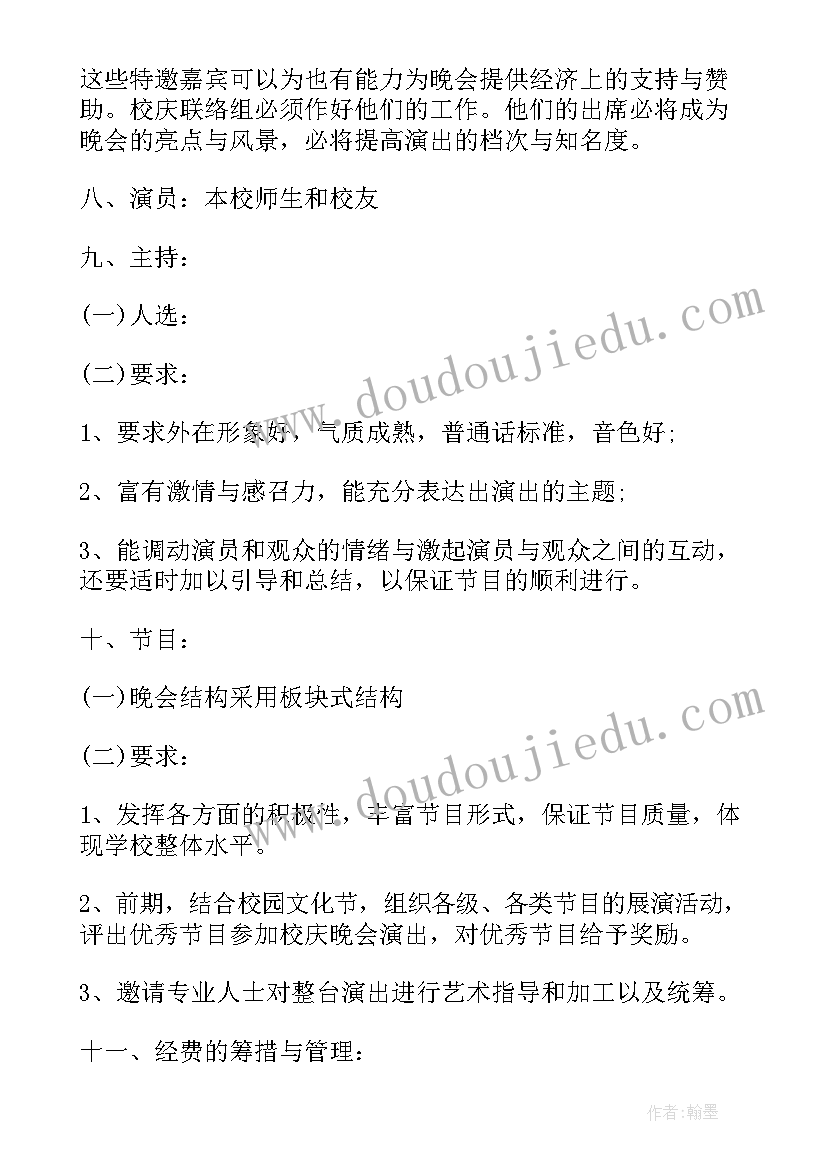 这些特邀嘉宾可以为也有能力为晚会提供经济上的支持与赞助。校庆联络组必须作好他们的工作。他们的出席必将成为晚会的亮点与风景，必将提高演出的档次与知名度。

八、演员：本校师生和校友

九、主持：

(一)人选：

(二)要求：

1、要求外在形象好，气质成熟，普通话标准，音色好;

2、富有激情与感召力，能充分表达出演出的主题;

3、能调动演员和观众的情绪与激起演员与观众之间的互动，还要适时加以引导和总结，以保证节目的顺利进行。

十、节目：

(一)晚会结构采用板块式结构

(二)要求：

1、发挥各方面的积极性，丰富节目形式，保证节目质量，体现学校整体水平。

2、前期，结合校园文化节，组织各级、各类节目的展演活动，评出优秀节目参加校庆晚会演出，对优秀节目给予奖励。

3、邀请专业人士对整台演出进行艺术指导和加工以及统筹。

十一、经费的筹措与管理：

www.doudoujiedu.com

www.doudoujiedu.com

作者:翰墨